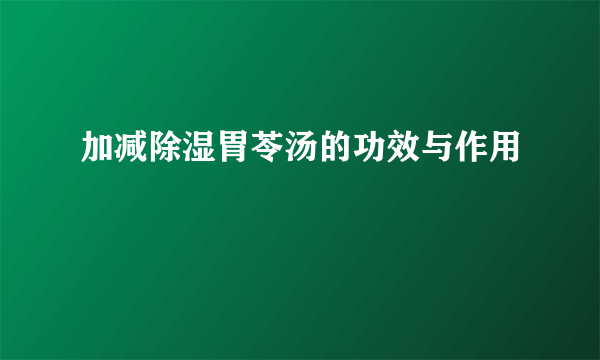 加减除湿胃苓汤的功效与作用